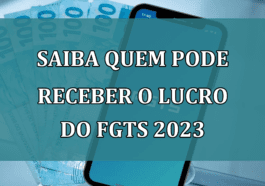 SAIBA QUEM PODE RECEBER O LUCRO DO FGTS 2023